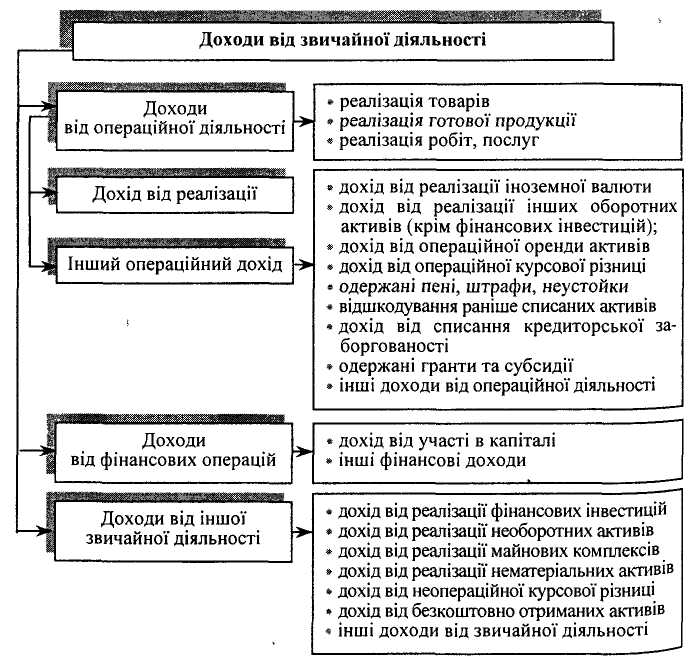 Доходи від звичайної діяльності

Доходи від операційної діяльності

• реалізація товарів
• реалізація готової продукції
• реалізація робіт, послуг

Дохід від реалізації

Інший операційний дохід

• дохід від реалізації іноземної валюти
• дохід від реалізації інших оборотних активів (крім фінансових інвестицій);
• дохід від операційної оренди активів
• дохід від операційної курсової різниці
• одержані пені, штрафи, неустойки
• відшкодування раніше списаних активів
• дохід від списання кредиторської заборгованості
• одержані гранти та субсидії
• інші доходи від операційної діяльності

Доходи від фінансових операцій

• дохід від участі в капіталі
• інші фінансові доходи

Доходи від іншої звичайної діяльності

• дохід від реалізації фінансових інвестицій
• дохід від реалізації необоротних активів
• дохід від реалізації майнових комплексів
• дохід від реалізації нематеріальних активів
• дохід від неопераційної курсової різниці
• дохід від безкоштовно отриманих активів
• інші доходи від звичайної діяльності